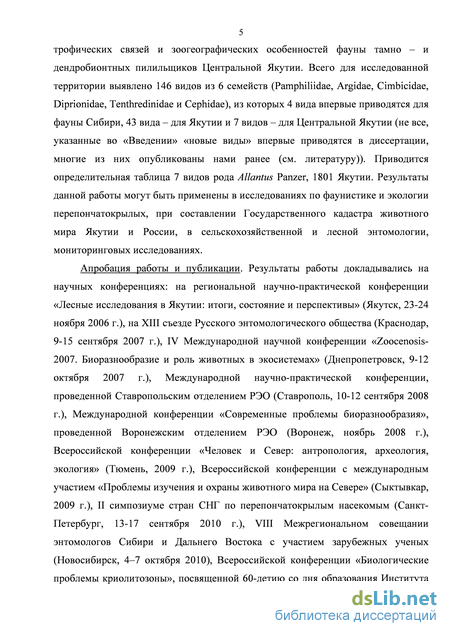 5

трофических связей и зоогеографических особенностей фауны тамно – и дендробионтных пилильщиков Центральной Якутии. Всего для исследованной территории выявлено 146 видов из 6 семейств (Pamphiliidae, Argidae, Cimbicidae, Diprionidae, Tenthredinidae и Cephidae), из которых 4 вида впервые приводятся для фауны Сибири, 43 вида – для Якутии и 7 видов – для Центральной Якутии (не все, указанные во «Введении» «новые виды» впервые приводятся в диссертации, многие из них опубликованы нами ранее (см. литературу)). Приводится определительная таблица 7 видов рода Allantus Panzer, 1801 Якутии. Результаты данной работы могут быть применены в исследованиях по фаунистике и экологии перепончатокрылых, при составлении Государственного кадастра животного мира Якутии и России, в сельскохозяйственной и лесной энтомологии, мониторинговых исследованиях.

Апробация работы и публикации. Результаты работы докладывались на научных конференциях: на региональной научно-практической конференции «Лесные исследования в Якутии: итоги, состояние и перспективы» (Якутск, 23-24 ноября 2006 г.), на XIII съезде Русского энтомологического общества (Краснодар, 9-15 сентября 2007 г.), IV Международной научной конференции «Zoocenosis-2007. Биоразнообразие и роль животных в экосистемах» (Днепропетровск, 9-12 октября 2007 г.), Международной научно-практической конференции, проведенной Ставропольским отделением РЭО (Ставрополь, 10-12 сентября 2008 г.), Международной конференции «Современные проблемы биоразнообразия», проведенной Воронежским отделением РЭО (Воронеж, ноябрь 2008 г.), Всероссийской конференции «Человек и Север: антропология, археология, экология» (Тюмень, 2009 г.), Всероссийской конференции с международным участием «Проблемы изучения и охраны животного мира на Севере» (Сыктывкар, 2009 г.), II симпозиуме стран СНГ по перепончатокрылым насекомым (Санкт-Петербург, 13-17 сентября 2010 г.), VIII Межрегиональном совещании энтомологов Сибири и Дальнего Востока с участием зарубежных ученых (Новосибирск, 4–7 октября 2010), Всероссийской конференции «Биологические проблемы криолитозоны», посвященной 60-летию со дня образования Института

dsLib.net
библиотека диссертаций